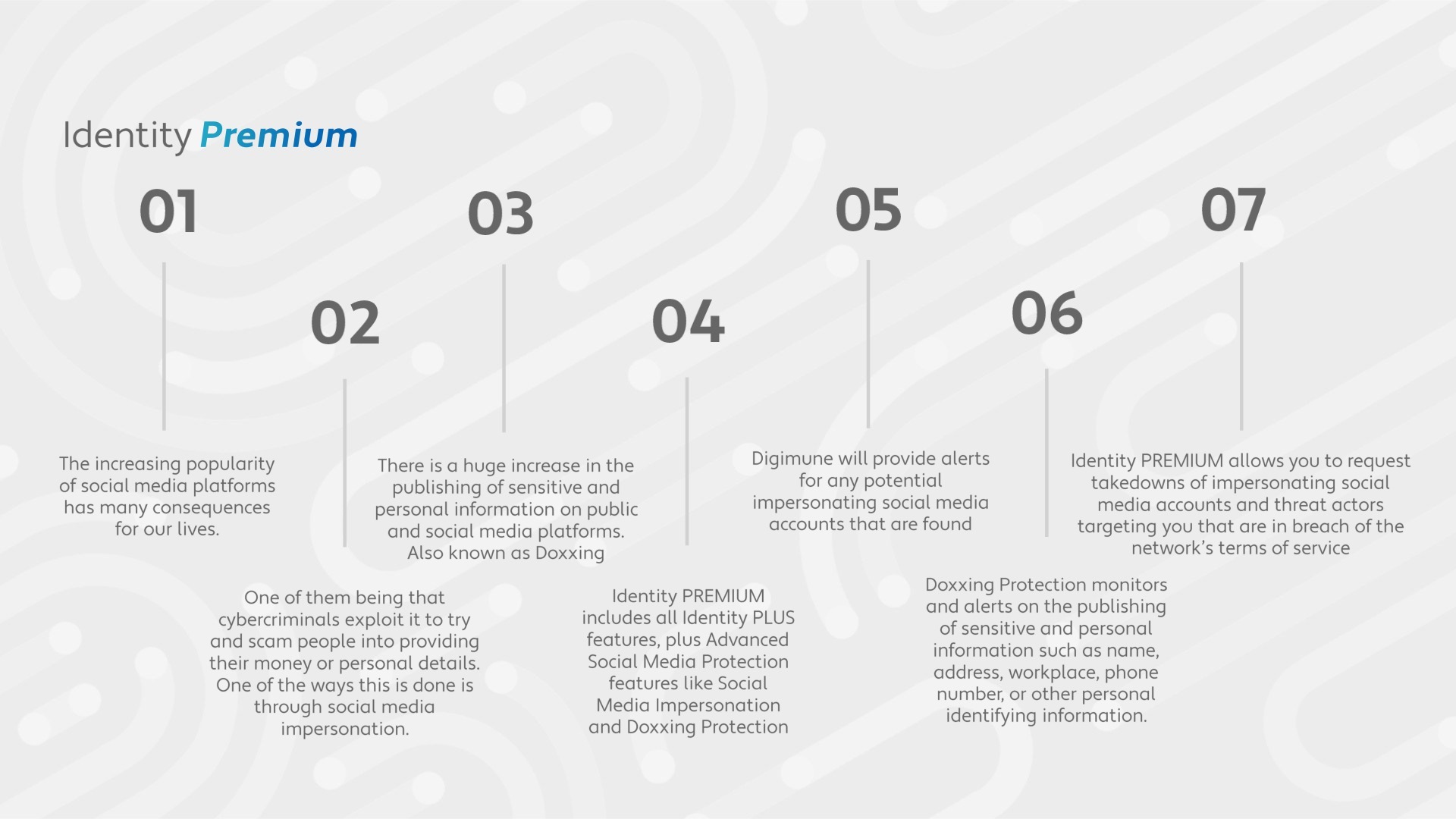 Identity Premium

01

The increasing popularity of social media platforms has many consequences for our lives.

02

One of them being that cybercriminals exploit it to try and scam people into providing their money or personal details. One of the ways this is done is through social media impersonation.

03

There is a huge increase in the publishing of sensitive and personal information on public and social media platforms. Also known as Doxxing

04

Identity PREMIUM includes all Identity PLUS features, plus Advanced Social Media Protection features like Social Media Impersonation and Doxxing Protection

05

Digimune will provide alerts for any potential impersonating social media accounts that are found

06

Doxxing Protection monitors and alerts on the publishing of sensitive and personal information such as name, address, workplace, phone number, or other personal identifying information.

07

Identity PREMIUM allows you to request takedowns of impersonating social media accounts and threat actors targeting you that are in breach of the network's terms of service